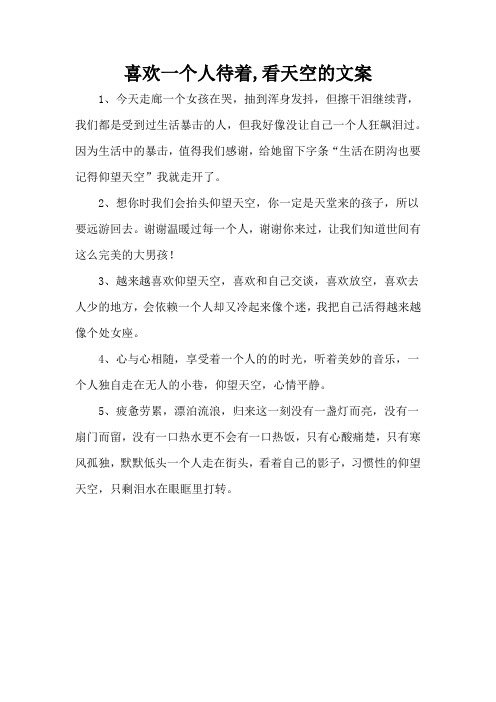 喜欢一个人待着,看天空的文案

1、今天走廊一个女孩在哭，抽到浑身发抖，但擦干泪继续背，我们都是受到过生活暴击的人，但我好像没让自己一个人狂飙泪过。因为生活中的暴击，值得我们感谢，给她留下字条“生活在阴沟也要记得仰望天空”我就走开了。

2、想你时我们会抬头仰望天空，你一定是天堂来的孩子，所以要远游回去。谢谢温暖过每一个人，谢谢你来过，让我们知道世间有这么完美的大男孩！

3、越来越喜欢仰望天空，喜欢和自己交谈，喜欢放空，喜欢去人少的地方，会依赖一个人却又冷起来像个迷，我把自己活得越来越像个处女座。

4、心与心相随，享受着一个人的的时光，听着美妙的音乐，一个人独自走在无人的小巷，仰望天空，心情平静。

5、疲惫劳累，漂泊流浪，归来这一刻没有一盏灯而亮，没有一扇门而留，没有一口热水更不会有一口热饭，只有心酸痛楚，只有寒风孤独，默默低头一个人走在街头，看着自己的影子，习惯性的仰望天空，只剩泪水在眼眶里打转。